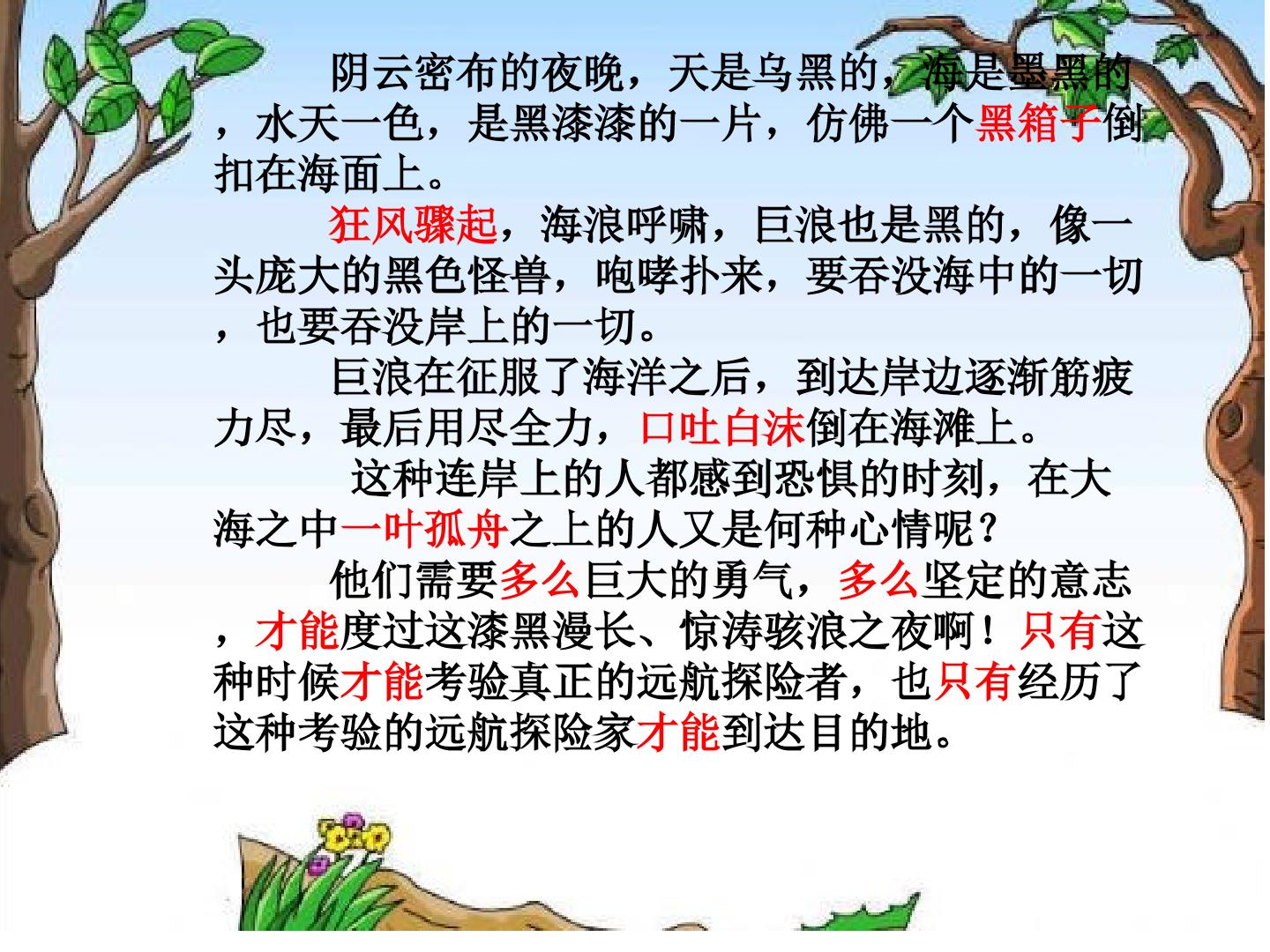 阴云密布的夜晚，天是乌黑的，海是墨黑的，水天一色，是黑漆漆的一片，仿佛一个黑箱子倒扣在海面上。

狂风骤起，海浪呼啸，巨浪也是黑的，像一头庞大的黑色怪兽，咆哮扑来，要吞没海中的一切，也要吞没岸上的一切。

巨浪在征服了海洋之后，到达岸边逐渐筋疲力尽，最后用尽全力，口吐白沫倒在海滩上。

这种连岸上的人都感到恐惧的时刻，在大海之中一叶孤舟之上的人又是何种心情呢？

他们需要多么巨大的勇气，多么坚定的意志，才能度过这漆黑漫长、惊涛骇浪之夜啊！只有这种时候才能考验真正的远航探险者，也只有经历了这种考验的远航探险家才能到达目的地。